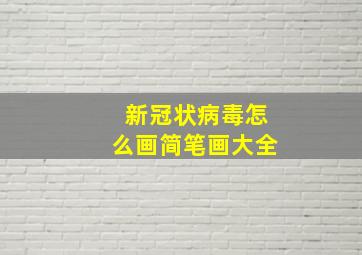 新冠状病毒怎么画简笔画大全